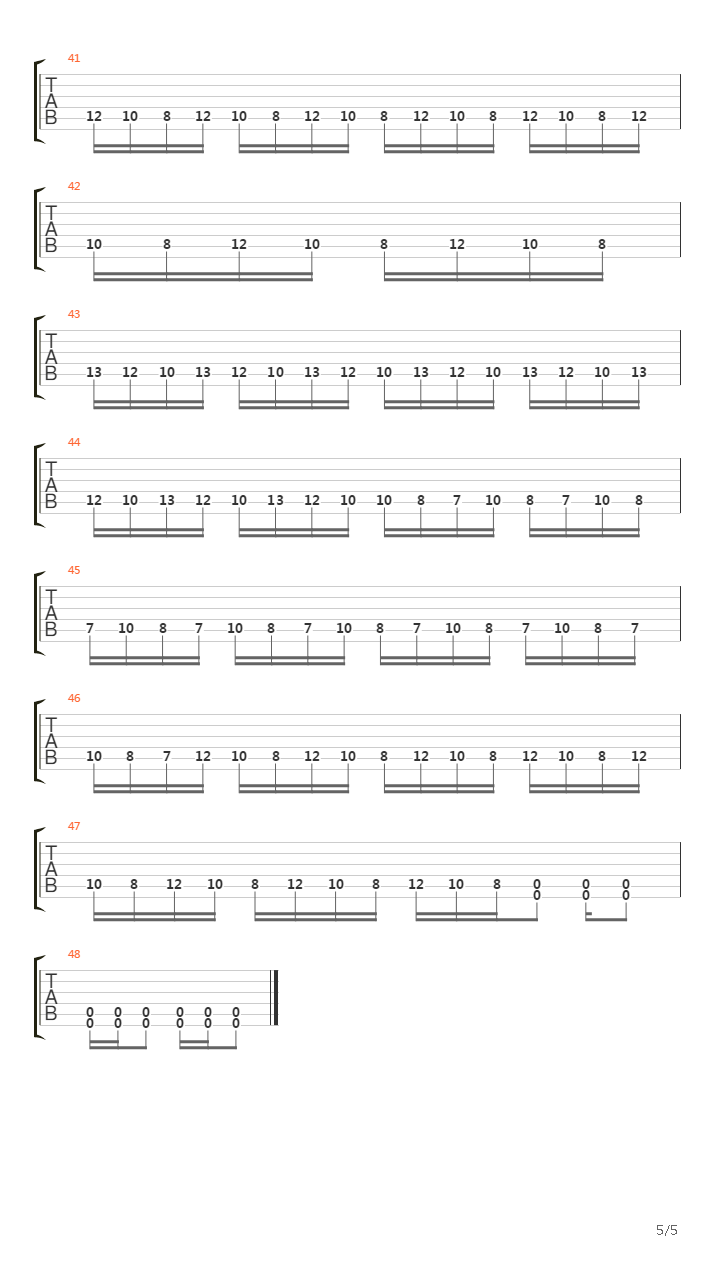 41
T
A
B
12 10 8 12 10 8 12 10 8 12 10 8 12 10 8 12

42
T
A
B
10 8 12 10 8 12 10 8

43
T
A
B
13 12 10 13 12 10 13 12 10 13 12 10 13 12 10 13

44
T
A
B
12 10 13 12 10 13 12 10 10 8 7 10 8 7 10 8

45
T
A
B
7 10 8 7 10 8 7 10 8 7 10 8 7 10 8 7

46
T
A
B
10 8 7 12 10 8 12 10 8 12 10 8 12 10 8 12

47
T
A
B
10 8 12 10 8 12 10 8 12 10 8 0 0 0
0 0 0

48
T
A
B
0 0 0 0 0 0
0 0 0 0 0 0

5/5